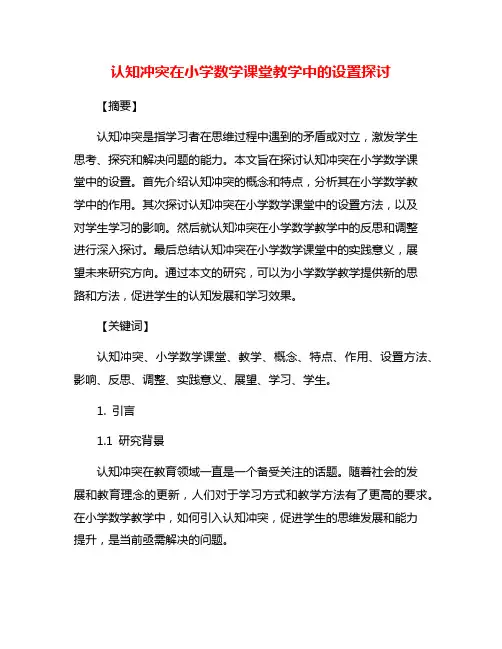 认知冲突在小学数学课堂教学中的设置探讨

【摘要】

认知冲突是指学习者在思维过程中遇到的矛盾或对立，激发学生思考、探究和解决问题的能力。本文旨在探讨认知冲突在小学数学课堂中的设置。首先介绍认知冲突的概念和特点，分析其在小学数学教学中的作用。其次探讨认知冲突在小学数学课堂中的设置方法，以及对学生学习的影响。然后就认知冲突在小学数学教学中的反思和调整进行深入探讨。最后总结认知冲突在小学数学课堂中的实践意义，展望未来研究方向。通过本文的研究，可以为小学数学教学提供新的思路和方法，促进学生的认知发展和学习效果。

【关键词】

认知冲突、小学数学课堂、教学、概念、特点、作用、设置方法、影响、反思、调整、实践意义、展望、学习、学生。

1. 引言

1.1 研究背景

认知冲突在教育领域一直是一个备受关注的话题。随着社会的发展和教育理念的更新，人们对于学习方式和教学方法有了更高的要求。在小学数学教学中，如何引入认知冲突，促进学生的思维发展和能力提升，是当前亟需解决的问题。